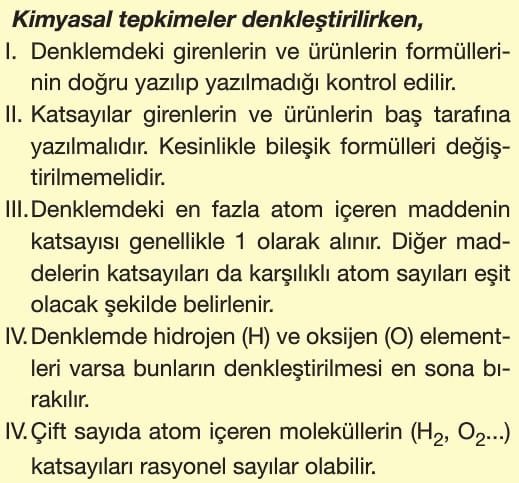 Kimyasal tepkimeler denkleştirilirken,

I. Denklemdeki girenlerin ve ürünlerin formüllerinin doğru yazılıp yazılmadığı kontrol edilir.

II. Katsayılar girenlerin ve ürünlerin baş tarafına yazılmalıdır. Kesinlikle bileşik formülleri değiştirilmemelidir.

III. Denklemdeki en fazla atom içeren maddenin katsayısı genellikle 1 olarak alınır. Diğer maddelerin katsayıları da karşılıklı atom sayıları eşit olacak şekilde belirlenir.

IV. Denklemde hidrojen (H) ve oksijen (O) elementleri varsa bunların denkleştirilmesi en sona bırakılır.

IV. Çift sayıda atom içeren moleküllerin ($H_2$, $O_2$...) katsayıları rasyonel sayılar olabilir.